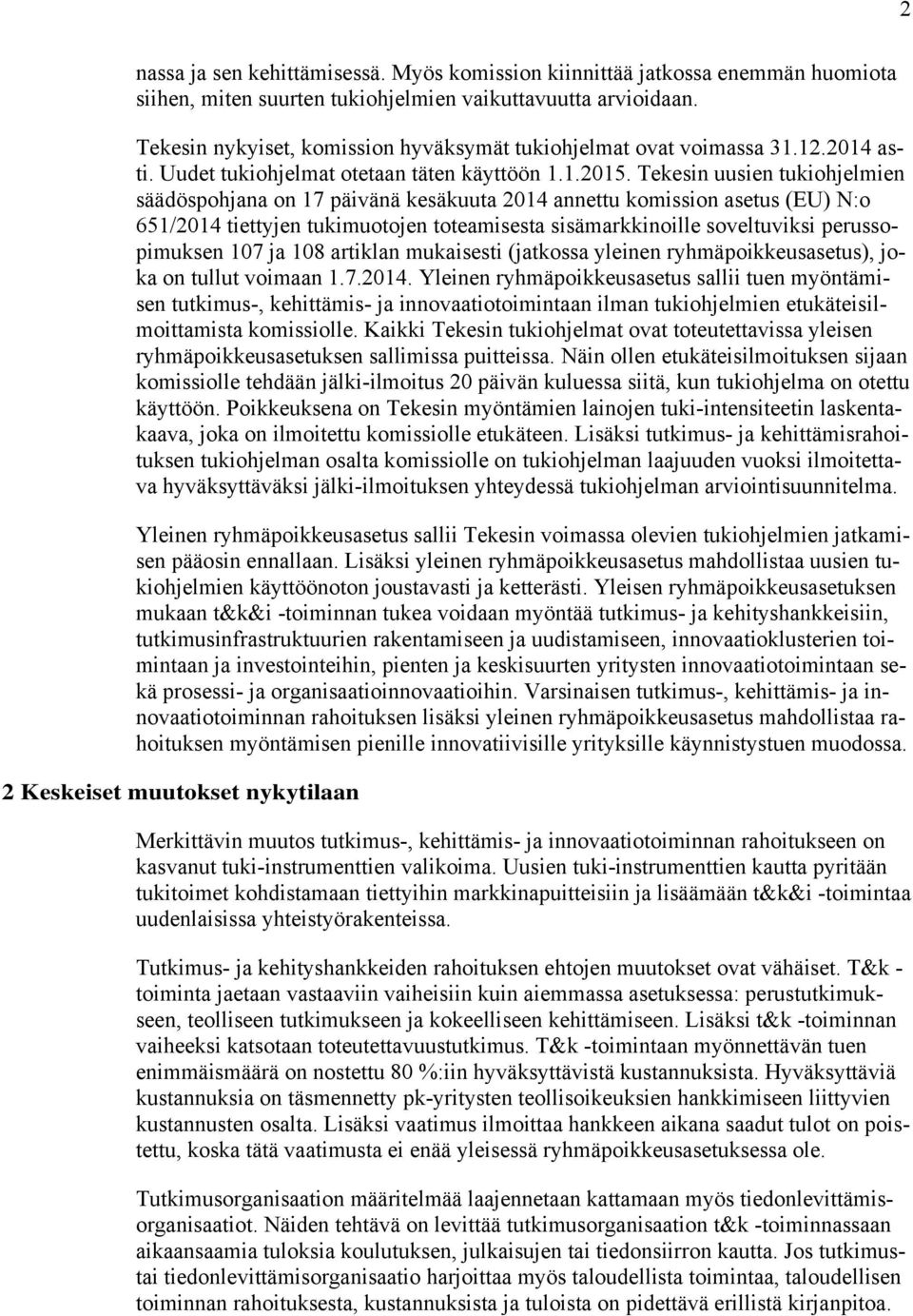 2

nassa ja sen kehittämisessä. Myös komission kiinnittää jatkossa enemmän huomiota siihen, miten suurten tukiohjelmien vaikuttavuutta arvioidaan.

Tekesin nykyiset, komission hyväksymät tukiohjelmat ovat voimassa 31.12.2014 asti. Uudet tukiohjelmat otetaan täten käyttöön 1.1.2015. Tekesin uusien tukiohjelmien säädöspohjana on 17 päivänä kesäkuuta 2014 annettu komission asetus (EU) N:o 651/2014 tiettyjen tukimuotojen toteamisesta sisämarkkinoille soveltuviksi perussopimuksen 107 ja 108 artiklan mukaisesti (jatkossa yleinen ryhmäpoikkeusasetus), joka on tullut voimaan 1.7.2014. Yleinen ryhmäpoikkeusasetus sallii tuen myöntämisen tutkimus-, kehittämis- ja innovaatiotoimintaan ilman tukiohjelmien etukäteisilmoittamista komissiolle. Kaikki Tekesin tukiohjelmat ovat toteutettavissa yleisen ryhmäpoikkeusasetuksen sallimissa puitteissa. Näin ollen etukäteisilmoituksen sijaan komissiolle tehdään jälki-ilmoitus 20 päivän kuluessa siitä, kun tukiohjelma on otettu käyttöön. Poikkeuksena on Tekesin myöntämien lainojen tuki-intensiteetin laskentakaava, joka on ilmoitettu komissiolle etukäteen. Lisäksi tutkimus- ja kehittämisrahoituksen tukiohjelman osalta komissiolle on tukiohjelman laajuuden vuoksi ilmoitettava hyväksyttäväksi jälki-ilmoituksen yhteydessä tukiohjelman arviointisuunnitelma.

Yleinen ryhmäpoikkeusasetus sallii Tekesin voimassa olevien tukiohjelmien jatkamisen pääosin ennallaan. Lisäksi yleinen ryhmäpoikkeusasetus mahdollistaa uusien tukiohjelmien käyttöönoton joustavasti ja ketterästi. Yleisen ryhmäpoikkeusasetuksen mukaan t&k&i -toiminnan tukea voidaan myöntää tutkimus- ja kehityshankkeisiin, tutkimusinfrastruktuurien rakentamiseen ja uudistamiseen, innovaatioklusterien toimintaan ja investointeihin, pienten ja keskisuurten yritysten innovaatiotoimintaan sekä prosessi- ja organisaatioinnovaatioihin. Varsinaisen tutkimus-, kehittämis- ja innovaatiotoiminnan rahoituksen lisäksi yleinen ryhmäpoikkeusasetus mahdollistaa rahoituksen myöntämisen pienille innovatiivisille yrityksille käynnistystuen muodossa.

2 Keskeiset muutokset nykytilaan

Merkittävin muutos tutkimus-, kehittämis- ja innovaatiotoiminnan rahoitukseen on kasvanut tuki-instrumenttien valikoima. Uusien tuki-instrumenttien kautta pyritään tukitoimet kohdistamaan tiettyihin markkinapuitteisiin ja lisäämään t&k&i -toimintaa uudenlaisissa yhteistyörakenteissa.

Tutkimus- ja kehityshankkeiden rahoituksen ehtojen muutokset ovat vähäiset. T&k -toiminta jaetaan vastaaviin vaiheisiin kuin aiemmassa asetuksessa: perustutkimukseen, teolliseen tutkimukseen ja kokeelliseen kehittämiseen. Lisäksi t&k -toiminnan vaiheeksi katsotaan toteutettavuustutkimus. T&k -toimintaan myönnettävän tuen enimmäismäärä on nostettu 80 %:iin hyväksyttävistä kustannuksista. Hyväksyttäviä kustannuksia on täsmennetty pk-yritysten teollisoikeuksien hankkimiseen liittyvien kustannusten osalta. Lisäksi vaatimus ilmoittaa hankkeen aikana saadut tulot on poistettu, koska tätä vaatimusta ei enää yleisessä ryhmäpoikkeusasetuksessa ole.

Tutkimusorganisaation määritelmää laajennetaan kattamaan myös tiedonlevittämisorganisaatiot. Näiden tehtävä on levittää tutkimusorganisaation t&k -toiminnassaan aikaansaamia tuloksia koulutuksen, julkaisujen tai tiedonsiirron kautta. Jos tutkimustai tiedonlevittämisorganisaatio harjoittaa myös taloudellista toimintaa, taloudellisen toiminnan rahoituksesta, kustannuksista ja tuloista on pidettävä erillistä kirjanpitoa.